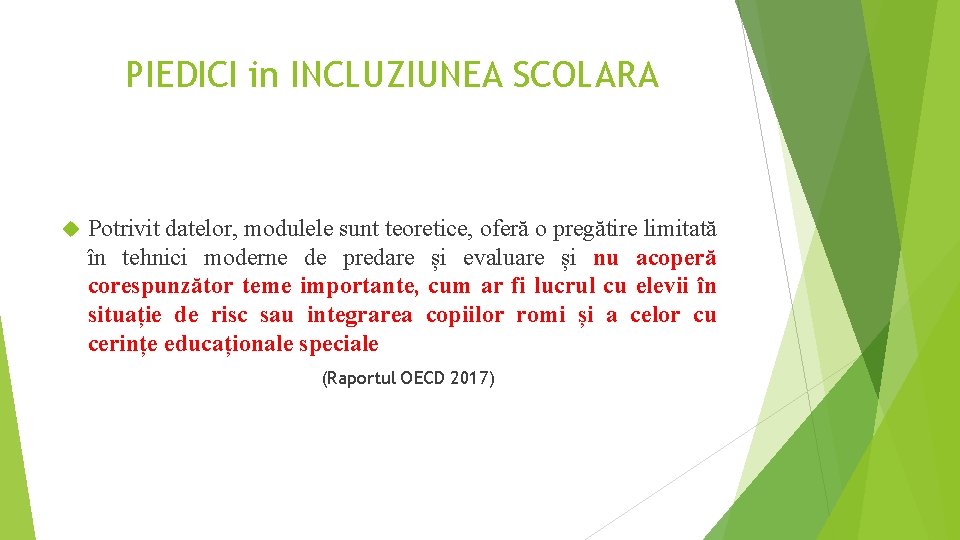 PIEDICI in INCLUZIUNEA SCOLARA

Potrivit datelor, modulele sunt teoretice, oferă o pregătire limitată în tehnici moderne de predare și evaluare și nu acoperă corespunzător teme importante, cum ar fi lucrul cu elevii în situație de risc sau integrarea copiilor romi și a celor cu cerințe educaționale speciale

(Raportul OECD 2017)